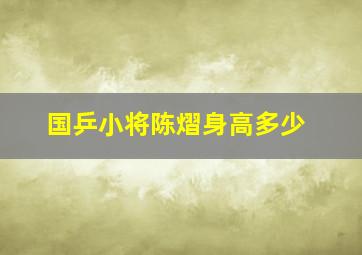 国乒小将陈熠身高多少